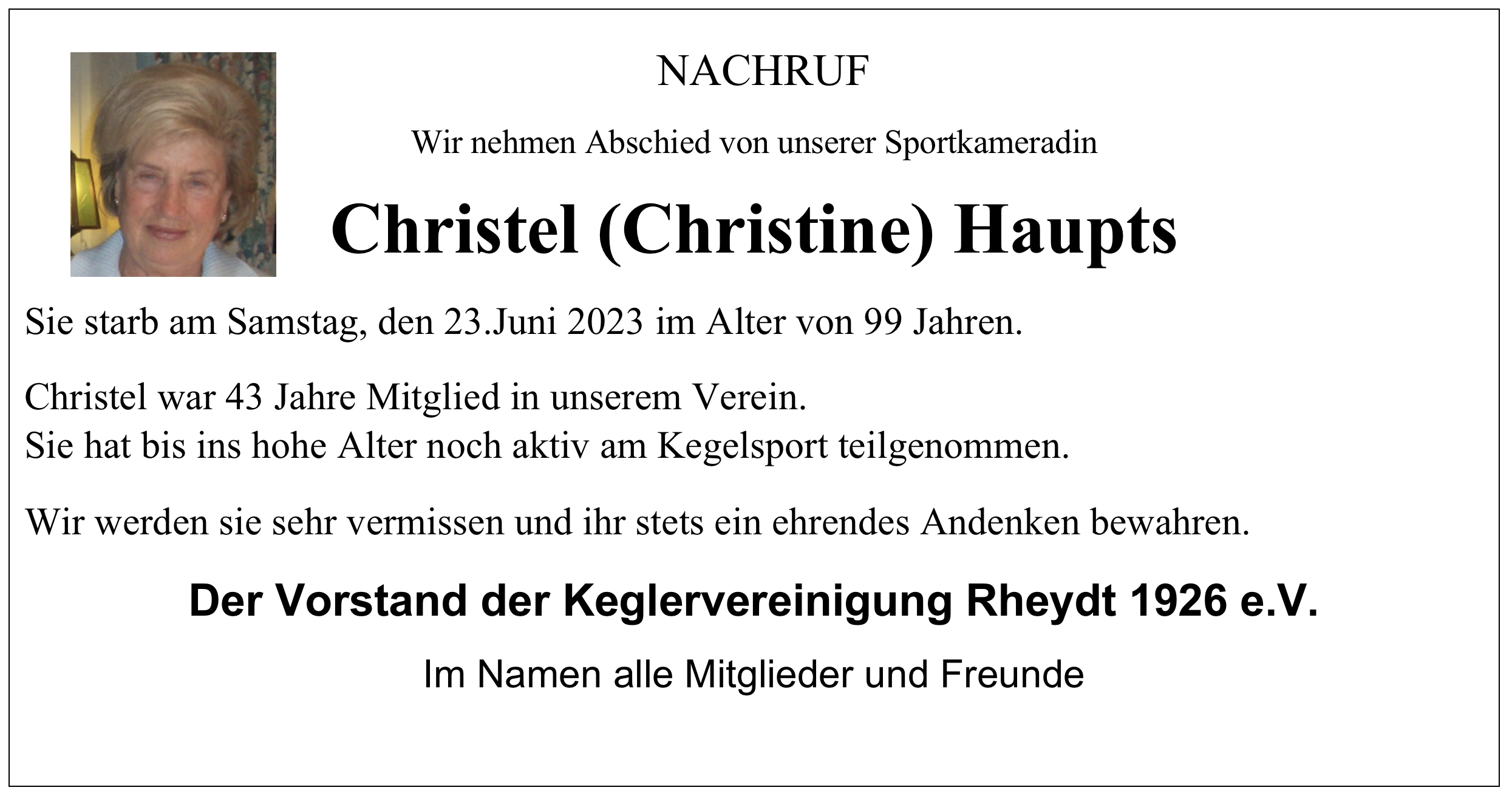 NACHRUF

Wir nehmen Abschied von unserer Sportkameradin

Christel (Christine) Haupts

Sie starb am Samstag, den 23.Juni 2023 im Alter von 99 Jahren.

Christel war 43 Jahre Mitglied in unserem Verein.
Sie hat bis ins hohe Alter noch aktiv am Kegelsport teilgenommen.

Wir werden sie sehr vermissen und ihr stets ein ehrendes Andenken bewahren.

Der Vorstand der Keglervereinigung Rheydt 1926 e.V.

Im Namen alle Mitglieder und Freunde